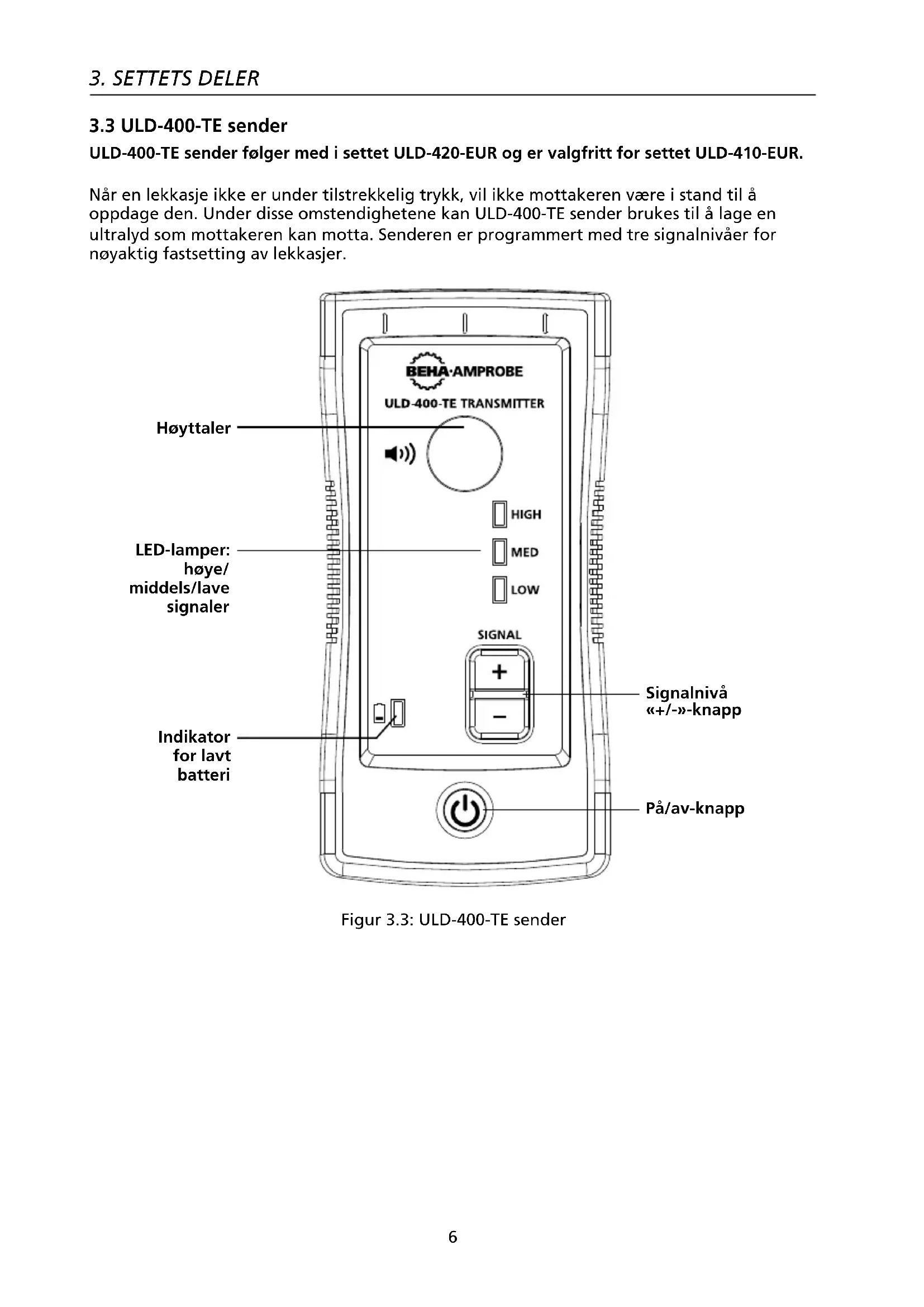 3. SETTETS DELER

3.3 ULD-400-TE sender

ULD-400-TE sender følger med i settet ULD-420-EUR og er valgfritt for settet ULD-410-EUR.

Når en lekkasje ikke er under tilstrekkelig trykk, vil ikke mottakeren være i stand til å oppdage den. Under disse omstendighetene kan ULD-400-TE sender brukes til å lage en ultralyd som mottakeren kan motta. Senderen er programmert med tre signalnivåer for nøyaktig fastsetting av lekkasjer.

BEHA·AMPROBE
ULD-400-TE TRANSMITTER

Høyttaler

HIGH
MED
LOW

LED-lamper: høye/ middels/lave signaler

SIGNAL
+
−

Signalnivå «+/-»-knapp

Indikator for lavt batteri

På/av-knapp

Figur 3.3: ULD-400-TE sender

6